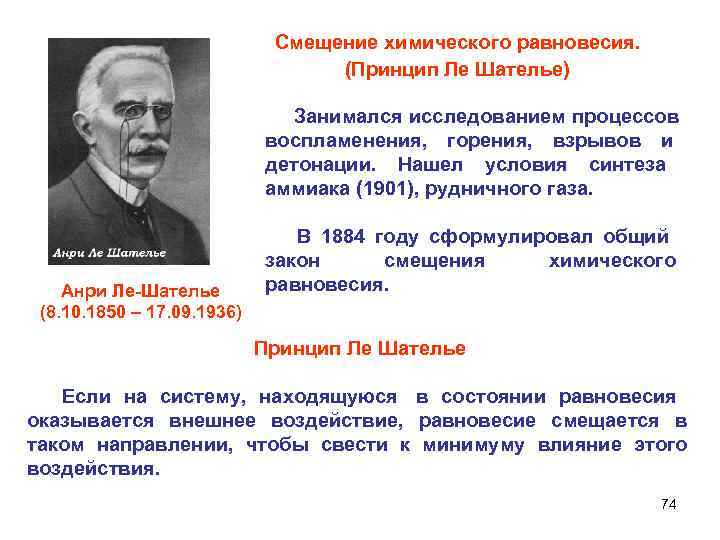 Анри Ле Шателье

Анри Ле-Шателье
(8.10.1850 – 17.09.1936)

Смещение химического равновесия.
(Принцип Ле Шателье)

Занимался исследованием процессов воспламенения, горения, взрывов и детонации. Нашел условия синтеза аммиака (1901), рудничного газа.

В 1884 году сформулировал общий закон смещения химического равновесия.

Принцип Ле Шателье

Если на систему, находящуюся в состоянии равновесия оказывается внешнее воздействие, равновесие смещается в таком направлении, чтобы свести к минимуму влияние этого воздействия.

74